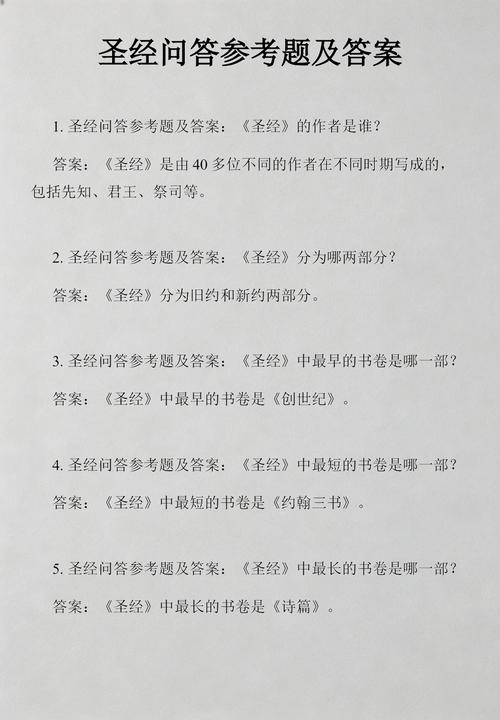 圣经问答参考题及答案

1. 圣经问答参考题及答案：《圣经》的作者是谁？

答案：《圣经》是由 40 多位不同的作者在不同时期写成的，包括先知、君王、祭司等。

2. 圣经问答参考题及答案：《圣经》分为哪两部分？

答案：《圣经》分为旧约和新约两部分。

3. 圣经问答参考题及答案：《圣经》中最早的书卷是哪一部？

答案：《圣经》中最早的书卷是《创世纪》。

4. 圣经问答参考题及答案：《圣经》中最短的书卷是哪一部？

答案：《圣经》中最短的书卷是《约翰三书》。

5. 圣经问答参考题及答案：《圣经》中最长的书卷是哪一部？

答案：《圣经》中最长的书卷是《诗篇》。